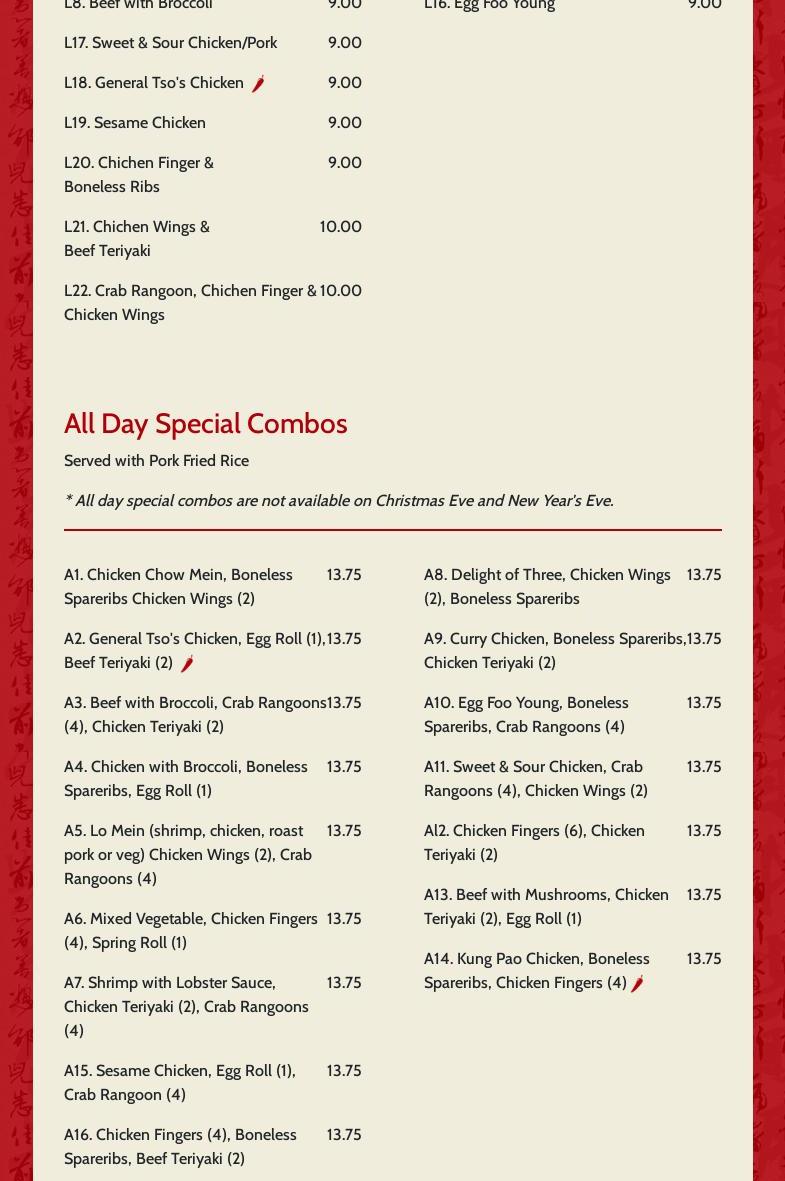 L8. Beef with Broccoli 9.00

L17. Sweet & Sour Chicken/Pork 9.00

L18. General Tso's Chicken 9.00

L19. Sesame Chicken 9.00

L20. Chichen Finger & Boneless Ribs 9.00

L21. Chichen Wings & Beef Teriyaki 10.00

L22. Crab Rangoon, Chichen Finger & Chicken Wings 10.00

L16. Egg Foo Young 9.00

All Day Special Combos

Served with Pork Fried Rice

* All day special combos are not available on Christmas Eve and New Year's Eve.

A1. Chicken Chow Mein, Boneless Spareribs Chicken Wings (2) 13.75

A2. General Tso's Chicken, Egg Roll (1), Beef Teriyaki (2) 13.75

A3. Beef with Broccoli, Crab Rangoons (4), Chicken Teriyaki (2) 13.75

A4. Chicken with Broccoli, Boneless Spareribs, Egg Roll (1) 13.75

A5. Lo Mein (shrimp, chicken, roast pork or veg) Chicken Wings (2), Crab Rangoons (4) 13.75

A6. Mixed Vegetable, Chicken Fingers (4), Spring Roll (1) 13.75

A7. Shrimp with Lobster Sauce, Chicken Teriyaki (2), Crab Rangoons (4) 13.75

A15. Sesame Chicken, Egg Roll (1), Crab Rangoon (4) 13.75

A16. Chicken Fingers (4), Boneless Spareribs, Beef Teriyaki (2) 13.75

A8. Delight of Three, Chicken Wings (2), Boneless Spareribs 13.75

A9. Curry Chicken, Boneless Spareribs, Chicken Teriyaki (2) 13.75

A10. Egg Foo Young, Boneless Spareribs, Crab Rangoons (4) 13.75

A11. Sweet & Sour Chicken, Crab Rangoons (4), Chicken Wings (2) 13.75

Al2. Chicken Fingers (6), Chicken Teriyaki (2) 13.75

A13. Beef with Mushrooms, Chicken Teriyaki (2), Egg Roll (1) 13.75

A14. Kung Pao Chicken, Boneless Spareribs, Chicken Fingers (4) 13.75